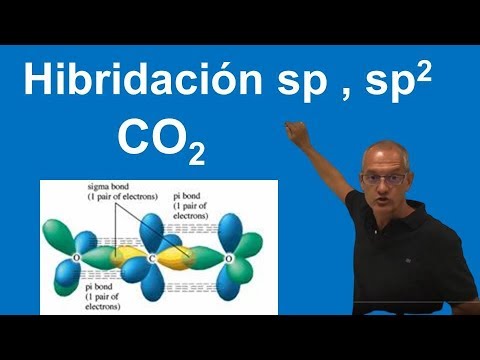 Hibridación sp , $sp^2$

$CO_2$

sigma bond
(1 pair of electrons)

pi bond
(1 pair of electrons)

O

C

O

pi bond
(1 pair of electrons)